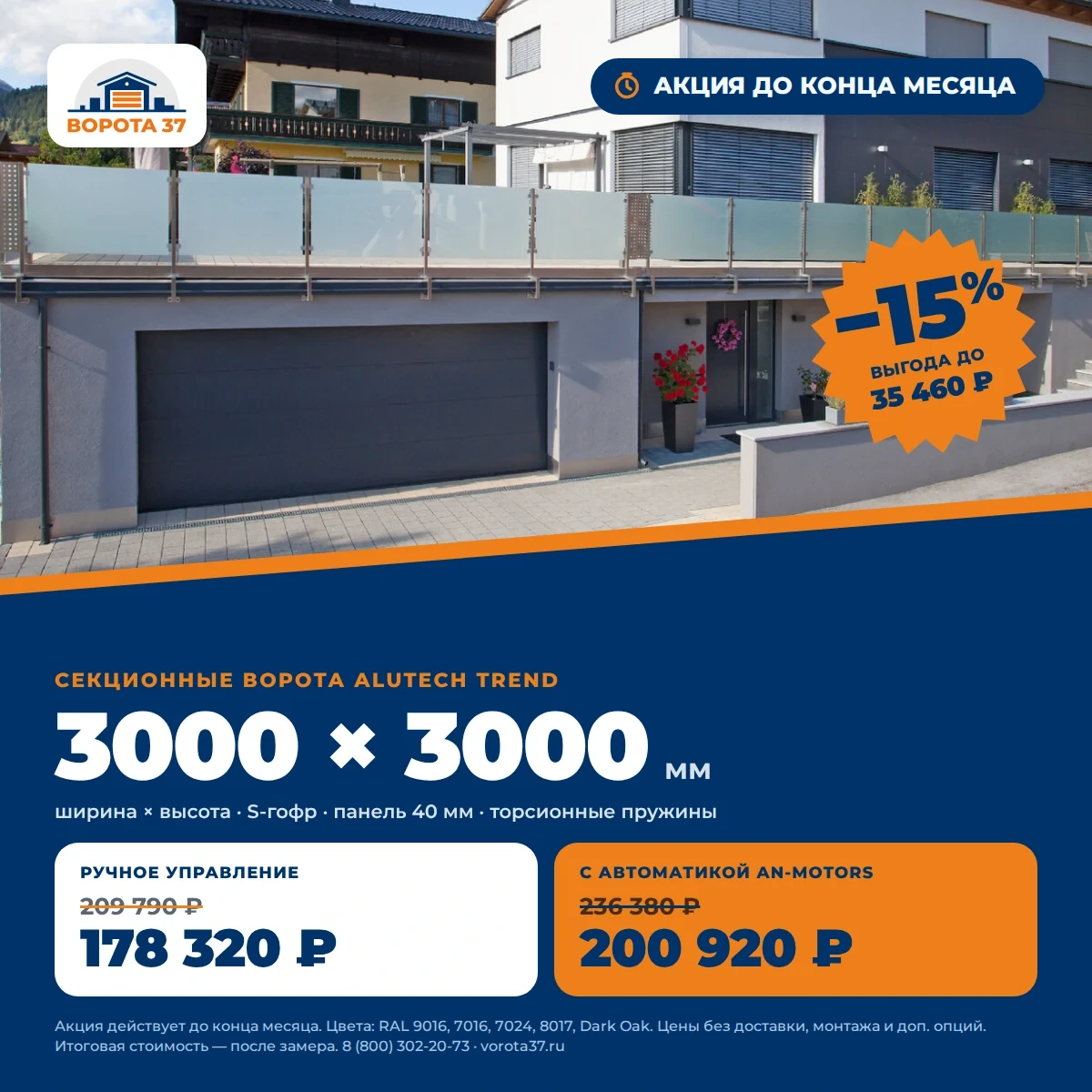 ВОРОТА 37

АКЦИЯ ДО КОНЦА МЕСЯЦА

–15%
ВЫГОДА ДО
35 460 ₽

СЕКЦИОННЫЕ ВОРОТА ALUTECH TREND

3000 × 3000 мм

ширина × высота · S-гофр · панель 40 мм · торсионные пружины

РУЧНОЕ УПРАВЛЕНИЕ
209 790 ₽
178 320 ₽

С АВТОМАТИКОЙ AN-MOTORS
236 380 ₽
200 920 ₽

Акция действует до конца месяца. Цвета: RAL 9016, 7016, 7024, 8017, Dark Oak. Цены без доставки, монтажа и доп. опций. Итоговая стоимость — после замера. 8 (800) 302-20-73 · vorota37.ru